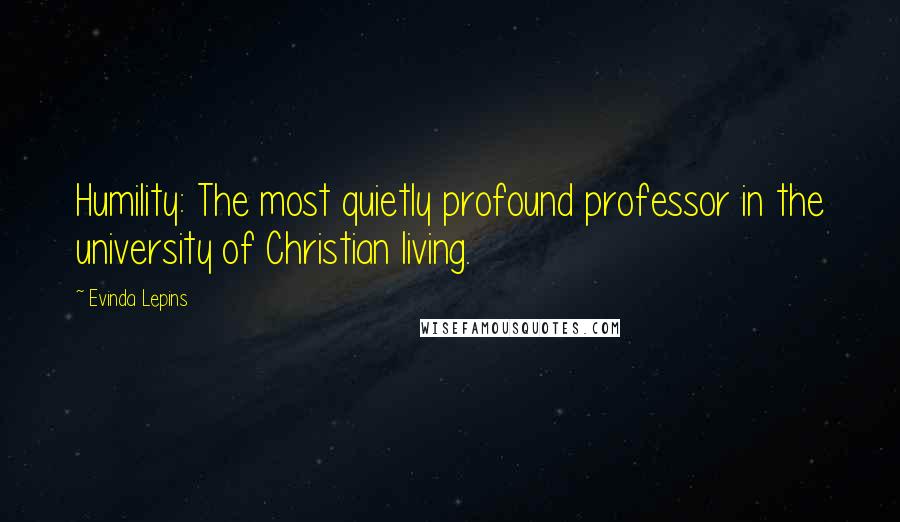 Humility: The most quietly profound professor in the university of Christian living.

~ Evinda Lepins

WISEFAMOUSQUOTES.COM